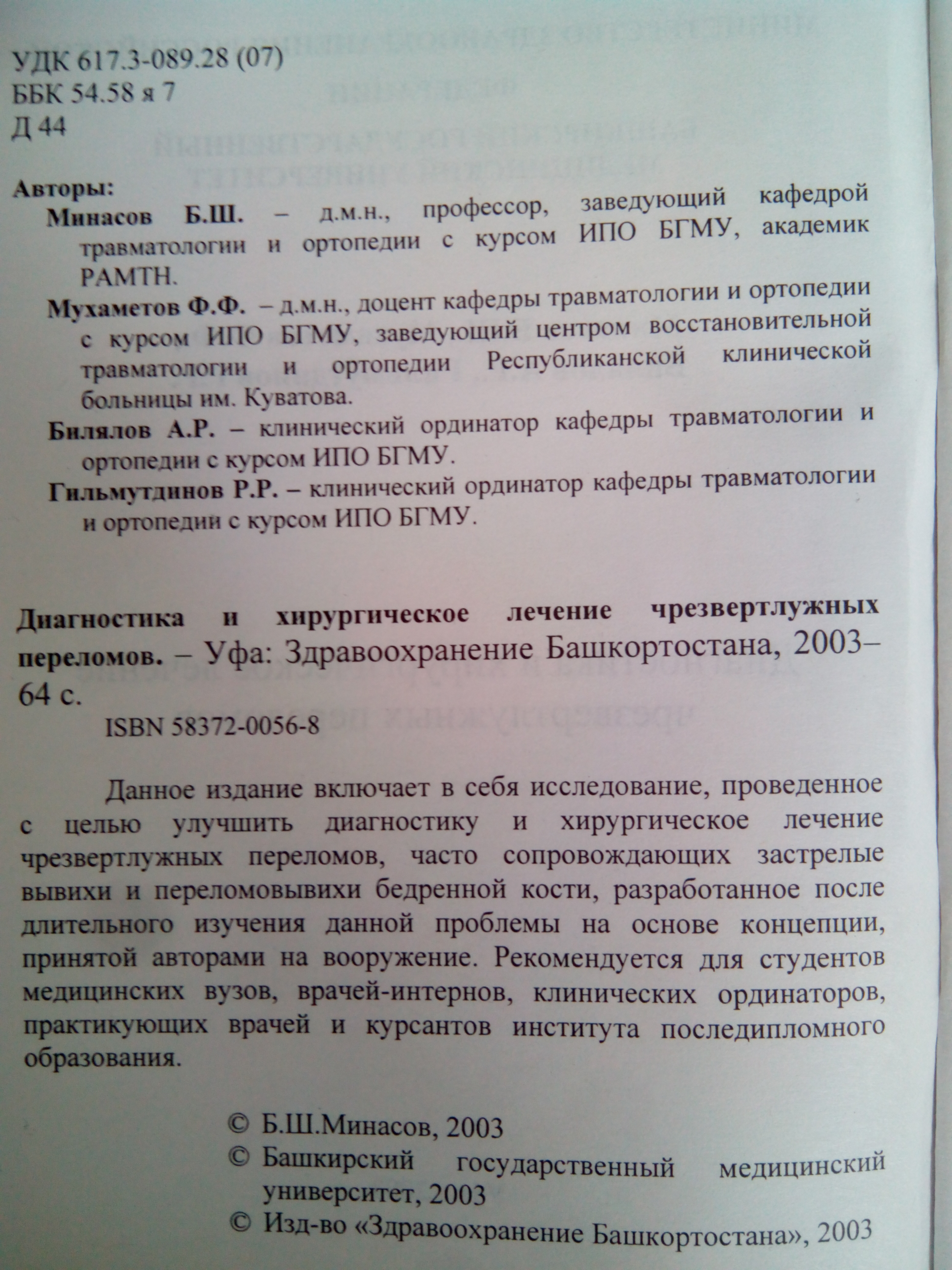 УДК 617.3-089.28 (07)
ББК 54.58 я 7
Д 44

Авторы:
Минасов Б.Ш. – д.м.н., профессор, заведующий кафедрой травматологии и ортопедии с курсом ИПО БГМУ, академик РАМТН.
Мухаметов Ф.Ф. – д.м.н., доцент кафедры травматологии и ортопедии с курсом ИПО БГМУ, заведующий центром восстановительной травматологии и ортопедии Республиканской клинической больницы им. Куватова.
Билялов А.Р. – клинический ординатор кафедры травматологии и ортопедии с курсом ИПО БГМУ.
Гильмутдинов Р.Р. – клинический ординатор кафедры травматологии и ортопедии с курсом ИПО БГМУ.

Диагностика и хирургическое лечение чрезвертлужных переломов. – Уфа: Здравоохранение Башкортостана, 2003– 64 с.
ISBN 58372-0056-8

Данное издание включает в себя исследование, проведенное с целью улучшить диагностику и хирургическое лечение чрезвертлужных переломов, часто сопровождающих застрелые вывихи и переломовывихи бедренной кости, разработанное после длительного изучения данной проблемы на основе концепции, принятой авторами на вооружение. Рекомендуется для студентов медицинских вузов, врачей-интернов, клинических ординаторов, практикующих врачей и курсантов института последипломного образования.

© Б.Ш.Минасов, 2003
© Башкирский государственный медицинский университет, 2003
© Изд-во «Здравоохранение Башкортостана», 2003